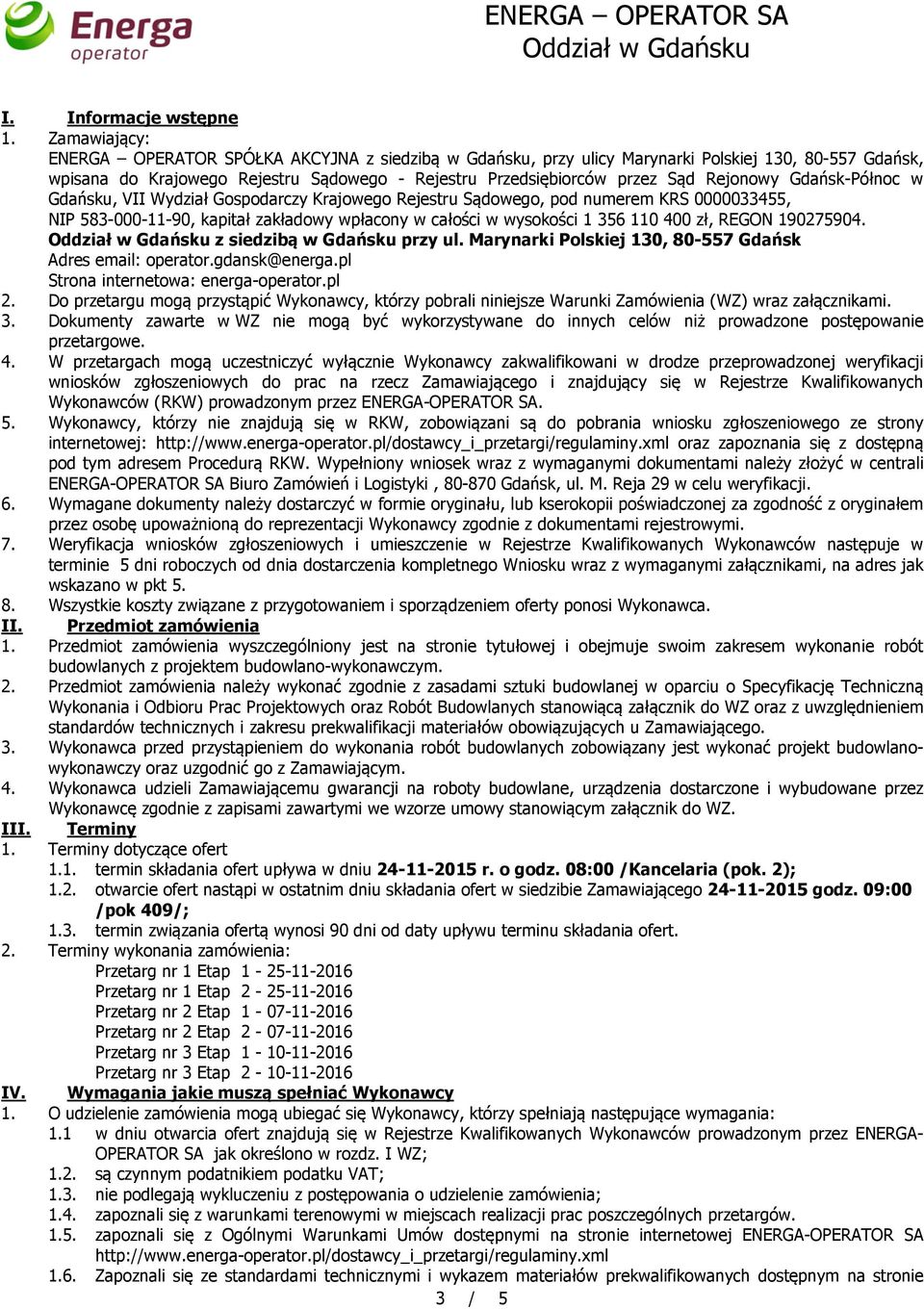 Energa operator

ENERGA – OPERATOR SA
Oddział w Gdańsku

I. Informacje wstępne

1. Zamawiający:
ENERGA – OPERATOR SPÓŁKA AKCYJNA z siedzibą w Gdańsku, przy ulicy Marynarki Polskiej 130, 80-557 Gdańsk, wpisana do Krajowego Rejestru Sądowego - Rejestru Przedsiębiorców przez Sąd Rejonowy Gdańsk-Północ w Gdańsku, VII Wydział Gospodarczy Krajowego Rejestru Sądowego, pod numerem KRS 0000033455, NIP 583-000-11-90, kapitał zakładowy wpłacony w całości w wysokości 1 356 110 400 zł, REGON 190275904.
Oddział w Gdańsku z siedzibą w Gdańsku przy ul. Marynarki Polskiej 130, 80-557 Gdańsk
Adres email: operator.gdansk@energa.pl
Strona internetowa: energa-operator.pl

2. Do przetargu mogą przystąpić Wykonawcy, którzy pobrali niniejsze Warunki Zamówienia (WZ) wraz załącznikami.

3. Dokumenty zawarte w WZ nie mogą być wykorzystywane do innych celów niż prowadzone postępowanie przetargowe.

4. W przetargach mogą uczestniczyć wyłącznie Wykonawcy zakwalifikowani w drodze przeprowadzonej weryfikacji wniosków zgłoszeniowych do prac na rzecz Zamawiającego i znajdujący się w Rejestrze Kwalifikowanych Wykonawców (RKW) prowadzonym przez ENERGA-OPERATOR SA.

5. Wykonawcy, którzy nie znajdują się w RKW, zobowiązani są do pobrania wniosku zgłoszeniowego ze strony internetowej: http://www.energa-operator.pl/dostawcy_i_przetargi/regulaminy.xml oraz zapoznania się z dostępną pod tym adresem Procedurą RKW. Wypełniony wniosek wraz z wymaganymi dokumentami należy złożyć w centrali ENERGA-OPERATOR SA Biuro Zamówień i Logistyki , 80-870 Gdańsk, ul. M. Reja 29 w celu weryfikacji.

6. Wymagane dokumenty należy dostarczyć w formie oryginału, lub kserokopii poświadczonej za zgodność z oryginałem przez osobę upoważnioną do reprezentacji Wykonawcy zgodnie z dokumentami rejestrowymi.

7. Weryfikacja wniosków zgłoszeniowych i umieszczenie w Rejestrze Kwalifikowanych Wykonawców następuje w terminie 5 dni roboczych od dnia dostarczenia kompletnego Wniosku wraz z wymaganymi załącznikami, na adres jak wskazano w pkt 5.

8. Wszystkie koszty związane z przygotowaniem i sporządzeniem oferty ponosi Wykonawca.

II. Przedmiot zamówienia

1. Przedmiot zamówienia wyszczególniony jest na stronie tytułowej i obejmuje swoim zakresem wykonanie robót budowlanych z projektem budowlano-wykonawczym.

2. Przedmiot zamówienia należy wykonać zgodnie z zasadami sztuki budowlanej w oparciu o Specyfikację Techniczną Wykonania i Odbioru Prac Projektowych oraz Robót Budowlanych stanowiącą załącznik do WZ oraz z uwzględnieniem standardów technicznych i zakresu prekwalifikacji materiałów obowiązujących u Zamawiającego.

3. Wykonawca przed przystąpieniem do wykonania robót budowlanych zobowiązany jest wykonać projekt budowlano-wykonawczy oraz uzgodnić go z Zamawiającym.

4. Wykonawca udzieli Zamawiającemu gwarancji na roboty budowlane, urządzenia dostarczone i wybudowane przez Wykonawcę zgodnie z zapisami zawartymi we wzorze umowy stanowiącym załącznik do WZ.

III. Terminy

1. Terminy dotyczące ofert
1.1. termin składania ofert upływa w dniu 24-11-2015 r. o godz. 08:00 /Kancelaria (pok. 2);
1.2. otwarcie ofert nastąpi w ostatnim dniu składania ofert w siedzibie Zamawiającego 24-11-2015 godz. 09:00 /pok 409/;
1.3. termin związania ofertą wynosi 90 dni od daty upływu terminu składania ofert.

2. Terminy wykonania zamówienia:
Przetarg nr 1 Etap 1 - 25-11-2016
Przetarg nr 1 Etap 2 - 25-11-2016
Przetarg nr 2 Etap 1 - 07-11-2016
Przetarg nr 2 Etap 2 - 07-11-2016
Przetarg nr 3 Etap 1 - 10-11-2016
Przetarg nr 3 Etap 2 - 10-11-2016

IV. Wymagania jakie muszą spełniać Wykonawcy

1. O udzielenie zamówienia mogą ubiegać się Wykonawcy, którzy spełniają następujące wymagania:
1.1 w dniu otwarcia ofert znajdują się w Rejestrze Kwalifikowanych Wykonawców prowadzonym przez ENERGA-OPERATOR SA jak określono w rozdz. I WZ;
1.2. są czynnym podatnikiem podatku VAT;
1.3. nie podlegają wykluczeniu z postępowania o udzielenie zamówienia;
1.4. zapoznali się z warunkami terenowymi w miejscach realizacji prac poszczególnych przetargów.
1.5. zapoznali się z Ogólnymi Warunkami Umów dostępnymi na stronie internetowej ENERGA-OPERATOR SA http://www.energa-operator.pl/dostawcy_i_przetargi/regulaminy.xml
1.6. Zapoznali się ze standardami technicznymi i wykazem materiałów prekwalifikowanych dostępnym na stronie

3 / 5